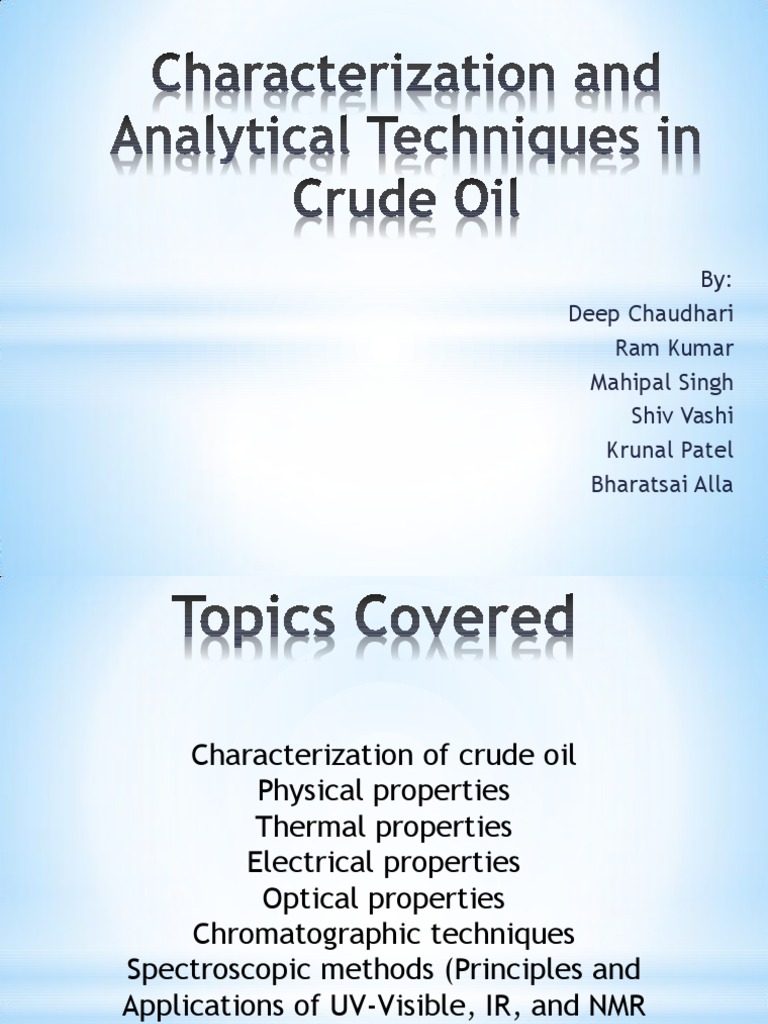 Characterization and Analytical Techniques in Crude Oil

By:
Deep Chaudhari
Ram Kumar
Mahipal Singh
Shiv Vashi
Krunal Patel
Bharatsai Alla

Topics Covered

Characterization of crude oil
Physical properties
Thermal properties
Electrical properties
Optical properties
Chromatographic techniques
Spectroscopic methods (Principles and Applications of UV-Visible, IR, and NMR